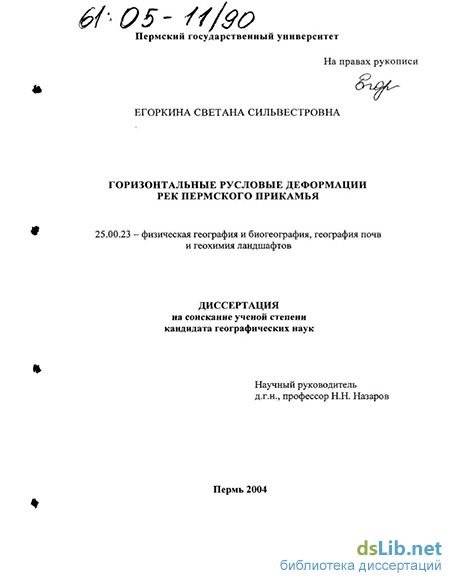 61:05-11/90

Пермский государственный университет

На правах рукописи

Егор

ЕГОРКИНА СВЕТАНА СИЛЬВЕСТРОВНА

ГОРИЗОНТАЛЬНЫЕ РУСЛОВЫЕ ДЕФОРМАЦИИ РЕК ПЕРМСКОГО ПРИКАМЬЯ

25.00.23 – физическая география и биогеография, география почв и геохимия ландшафтов

ДИССЕРТАЦИЯ
на соискание ученой степени
кандидата географических наук

Научный руководитель
д.г.н., профессор Н.Н. Назаров

Пермь 2004

dsLib.net
библиотека диссертаций